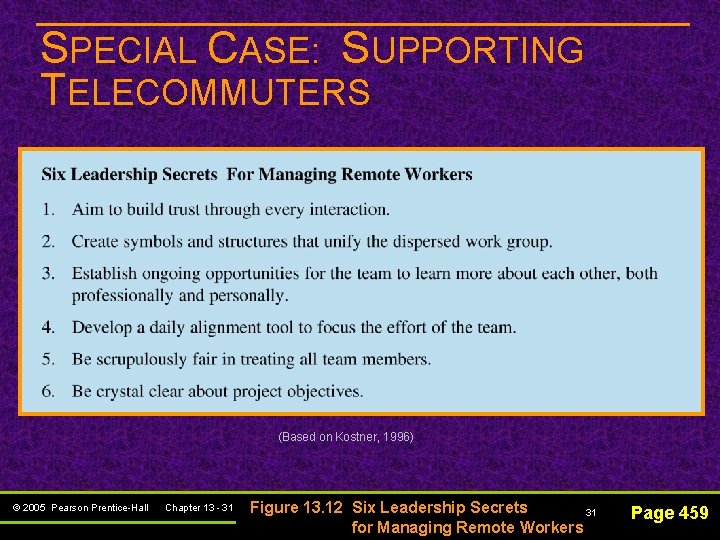 SPECIAL CASE: SUPPORTING TELECOMMUTERS

Six Leadership Secrets For Managing Remote Workers

1. Aim to build trust through every interaction.
2. Create symbols and structures that unify the dispersed work group.
3. Establish ongoing opportunities for the team to learn more about each other, both professionally and personally.
4. Develop a daily alignment tool to focus the effort of the team.
5. Be scrupulously fair in treating all team members.
6. Be crystal clear about project objectives.

(Based on Kostner, 1996)

© 2005 Pearson Prentice-Hall Chapter 13 - 31 Figure 13.12 Six Leadership Secrets for Managing Remote Workers 31 Page 459